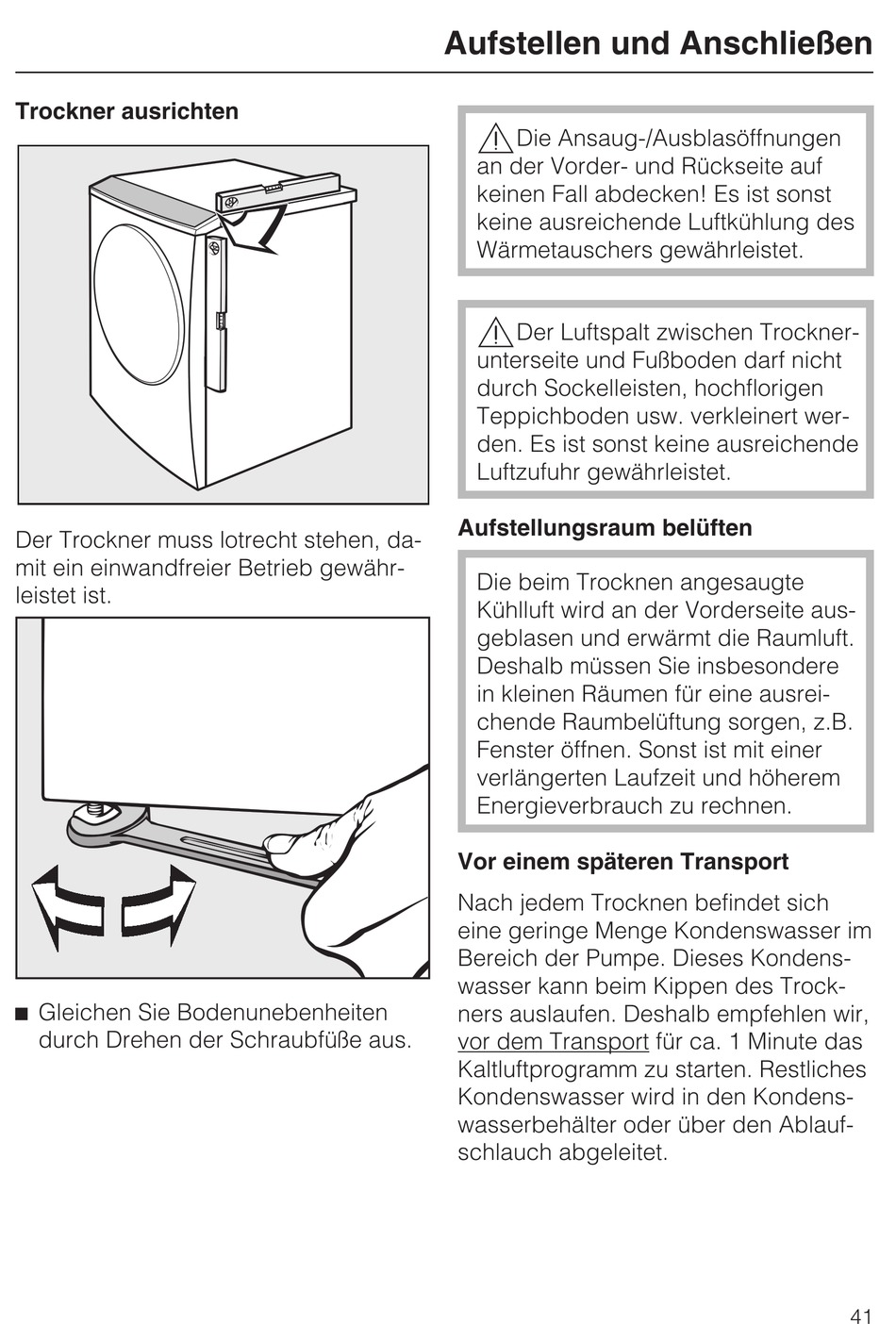 Aufstellen und Anschließen

Trockner ausrichten

Der Trockner muss lotrecht stehen, damit ein einwandfreier Betrieb gewährleistet ist.

■ Gleichen Sie Bodenunebenheiten durch Drehen der Schraubfüße aus.

⚠ Die Ansaug-/Ausblasöffnungen an der Vorder- und Rückseite auf keinen Fall abdecken! Es ist sonst keine ausreichende Luftkühlung des Wärmetauschers gewährleistet.

⚠ Der Luftspalt zwischen Trocknerunterseite und Fußboden darf nicht durch Sockelleisten, hochflorigen Teppichboden usw. verkleinert werden. Es ist sonst keine ausreichende Luftzufuhr gewährleistet.

Aufstellungsraum belüften

Die beim Trocknen angesaugte Kühlluft wird an der Vorderseite ausgeblasen und erwärmt die Raumluft. Deshalb müssen Sie insbesondere in kleinen Räumen für eine ausreichende Raumbelüftung sorgen, z.B. Fenster öffnen. Sonst ist mit einer verlängerten Laufzeit und höherem Energieverbrauch zu rechnen.

Vor einem späteren Transport

Nach jedem Trocknen befindet sich eine geringe Menge Kondenswasser im Bereich der Pumpe. Dieses Kondenswasser kann beim Kippen des Trockners auslaufen. Deshalb empfehlen wir, vor dem Transport für ca. 1 Minute das Kaltluftprogramm zu starten. Restliches Kondenswasser wird in den Kondenswasserbehälter oder über den Ablaufschlauch abgeleitet.

41